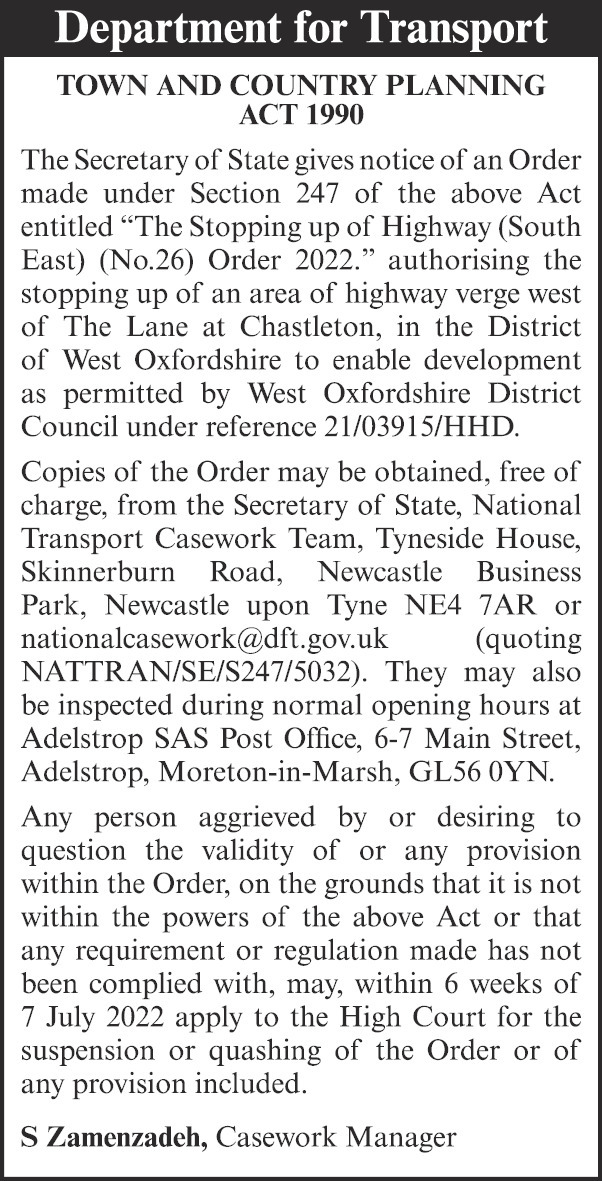 Department for Transport

TOWN AND COUNTRY PLANNING ACT 1990

The Secretary of State gives notice of an Order made under Section 247 of the above Act entitled "The Stopping up of Highway (South East) (No.26) Order 2022." authorising the stopping up of an area of highway verge west of The Lane at Chastleton, in the District of West Oxfordshire to enable development as permitted by West Oxfordshire District Council under reference 21/03915/HHD.

Copies of the Order may be obtained, free of charge, from the Secretary of State, National Transport Casework Team, Tyneside House, Skinnerburn Road, Newcastle Business Park, Newcastle upon Tyne NE4 7AR or nationalcasework@dft.gov.uk (quoting NATTRAN/SE/S247/5032). They may also be inspected during normal opening hours at Adelstrop SAS Post Office, 6-7 Main Street, Adelstrop, Moreton-in-Marsh, GL56 0YN.

Any person aggrieved by or desiring to question the validity of or any provision within the Order, on the grounds that it is not within the powers of the above Act or that any requirement or regulation made has not been complied with, may, within 6 weeks of 7 July 2022 apply to the High Court for the suspension or quashing of the Order or of any provision included.

S Zamenzadeh, Casework Manager